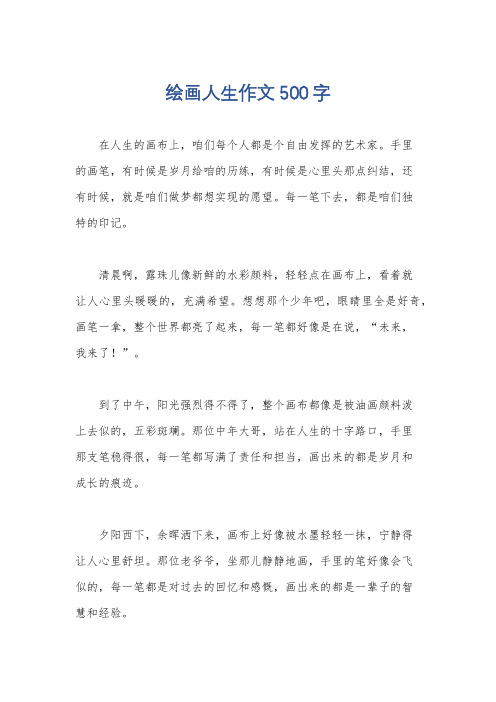 绘画人生作文500字

在人生的画布上，咱们每个人都是个自由发挥的艺术家。手里的画笔，有时候是岁月给咱的历练，有时候是心里头那点纠结，还有时候，就是咱们做梦都想实现的愿望。每一笔下去，都是咱们独特的印记。

清晨啊，露珠儿像新鲜的水彩颜料，轻轻点在画布上，看着就让人心里头暖暖的，充满希望。想想那个少年吧，眼睛里全是好奇，画笔一拿，整个世界都亮了起来，每一笔都好像是在说，“未来，我来了！”。

到了中午，阳光强烈得不得了，整个画布都像是被油画颜料泼上去似的，五彩斑斓。那位中年大哥，站在人生的十字路口，手里那支笔稳得很，每一笔都写满了责任和担当，画出来的都是岁月和成长的痕迹。

夕阳西下，余晖洒下来，画布上好像被水墨轻轻一抹，宁静得让人心里舒坦。那位老爷爷，坐那儿静静地画，手里的笔好像会飞似的，每一笔都是对过去的回忆和感慨，画出来的都是一辈子的智慧和经验。